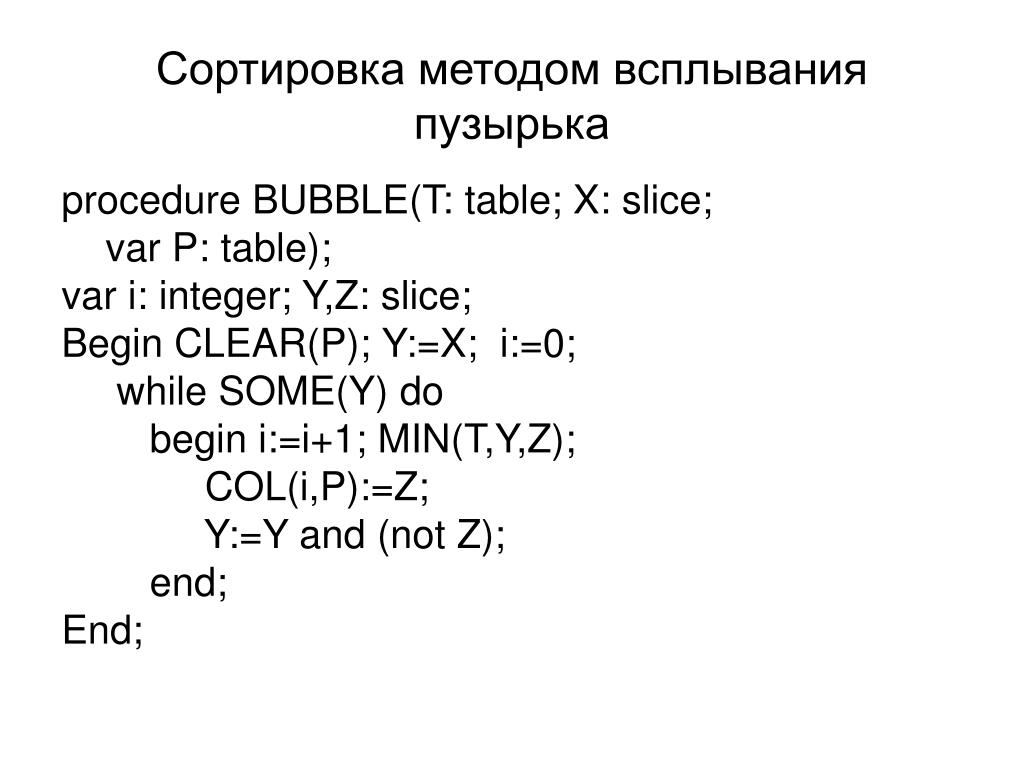 Сортировка методом всплывания пузырька

procedure BUBBLE(T: table; X: slice;
    var P: table);
var i: integer; Y,Z: slice;
Begin CLEAR(P); Y:=X;  i:=0;
     while SOME(Y) do
        begin i:=i+1; MIN(T,Y,Z);
            COL(i,P):=Z;
            Y:=Y and (not Z);
        end;
End;